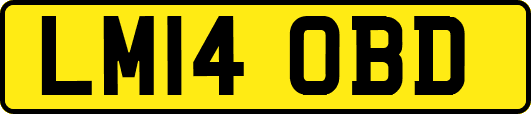 LM14 OBD